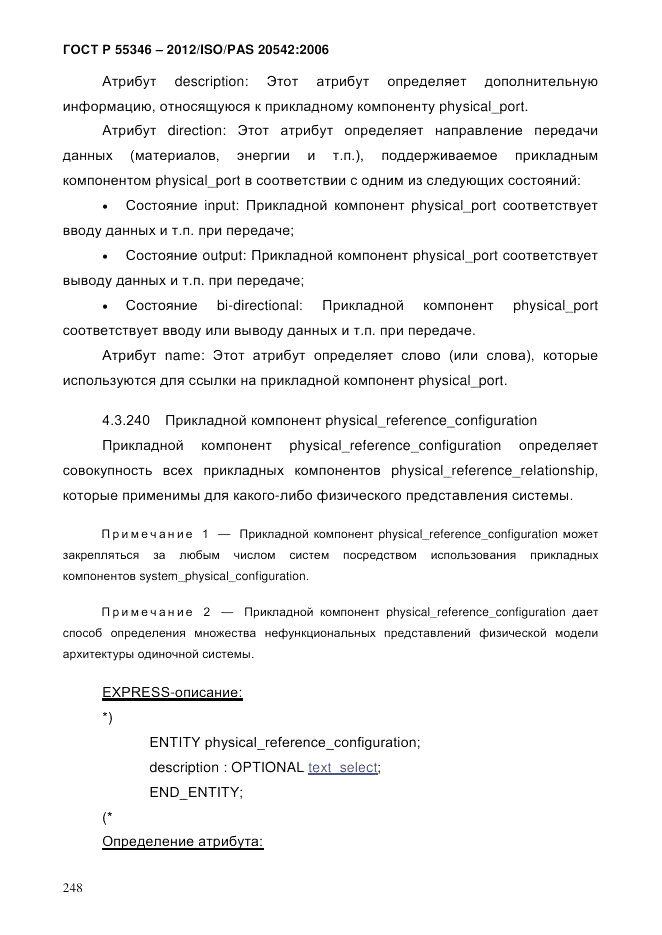 ГОСТ Р 55346 – 2012/ISO/PAS 20542:2006

Атрибут description: Этот атрибут определяет дополнительную информацию, относящуюся к прикладному компоненту physical_port.

Атрибут direction: Этот атрибут определяет направление передачи данных (материалов, энергии и т.п.), поддерживаемое прикладным компонентом physical_port в соответствии с одним из следующих состояний:

• Состояние input: Прикладной компонент physical_port соответствует вводу данных и т.п. при передаче;

• Состояние output: Прикладной компонент physical_port соответствует выводу данных и т.п. при передаче;

• Состояние bi-directional: Прикладной компонент physical_port соответствует вводу или выводу данных и т.п. при передаче.

Атрибут name: Этот атрибут определяет слово (или слова), которые используются для ссылки на прикладной компонент physical_port.

4.3.240 Прикладной компонент physical_reference_configuration

Прикладной компонент physical_reference_configuration определяет совокупность всех прикладных компонентов physical_reference_relationship, которые применимы для какого-либо физического представления системы.

Примечание 1 — Прикладной компонент physical_reference_configuration может закрепляться за любым числом систем посредством использования прикладных компонентов system_physical_configuration.

Примечание 2 — Прикладной компонент physical_reference_configuration дает способ определения множества нефункциональных представлений физической модели архитектуры одиночной системы.

EXPRESS-описание:

*)

ENTITY physical_reference_configuration;

description : OPTIONAL text_select;

END_ENTITY;

(*

Определение атрибута:

248